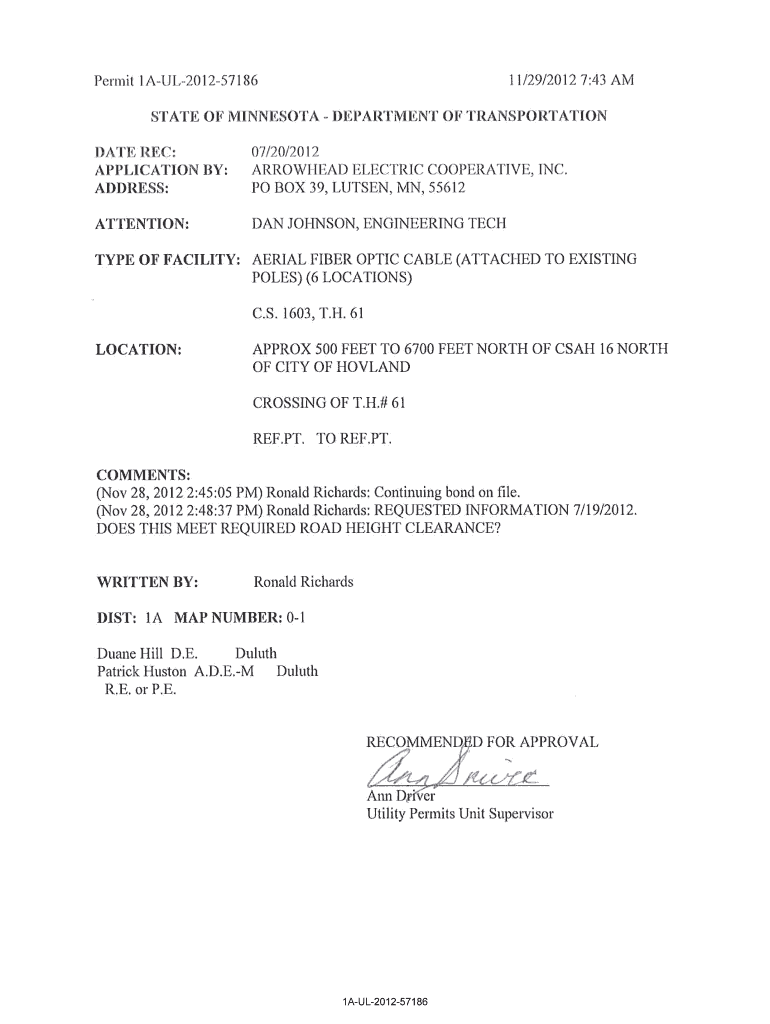 Permit 1A-UL-2012-57186 11/29/2012 7:43 AM

STATE OF MINNESOTA - DEPARTMENT OF TRANSPORTATION

DATE REC: 07/20/2012
APPLICATION BY: ARROWHEAD ELECTRIC COOPERATIVE, INC.
ADDRESS: PO BOX 39, LUTSEN, MN, 55612

ATTENTION: DAN JOHNSON, ENGINEERING TECH

TYPE OF FACILITY: AERIAL FIBER OPTIC CABLE (ATTACHED TO EXISTING POLES) (6 LOCATIONS)

C.S. 1603, T.H. 61

LOCATION: APPROX 500 FEET TO 6700 FEET NORTH OF CSAH 16 NORTH OF CITY OF HOVLAND

CROSSING OF T.H.# 61

REF.PT. TO REF.PT.

COMMENTS:
(Nov 28, 2012 2:45:05 PM) Ronald Richards: Continuing bond on file.
(Nov 28, 2012 2:48:37 PM) Ronald Richards: REQUESTED INFORMATION 7/19/2012. DOES THIS MEET REQUIRED ROAD HEIGHT CLEARANCE?

WRITTEN BY: Ronald Richards

DIST: 1A MAP NUMBER: 0-1

Duane Hill D.E. Duluth
Patrick Huston A.D.E.-M Duluth
R.E. or P.E.

RECOMMENDED FOR APPROVAL

Ann Driver

Ann Driver
Utility Permits Unit Supervisor

1A-UL-2012-57186